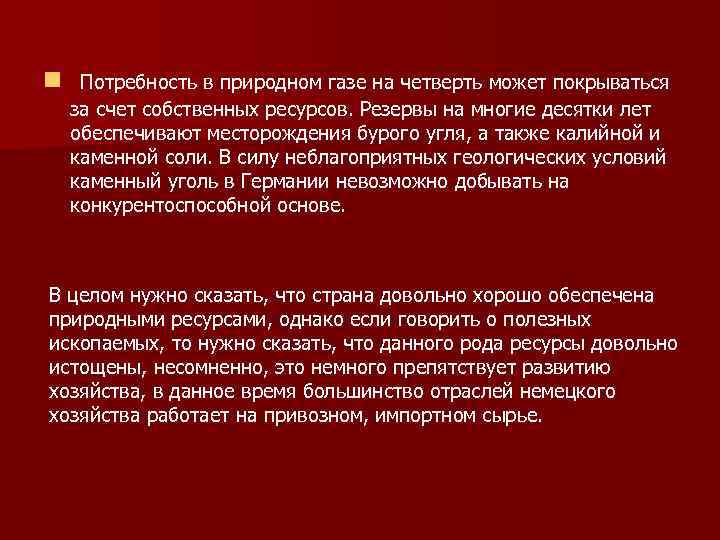 Потребность в природном газе на четверть может покрываться за счет собственных ресурсов. Резервы на многие десятки лет обеспечивают месторождения бурого угля, а также калийной и каменной соли. В силу неблагоприятных геологических условий каменный уголь в Германии невозможно добывать на конкурентоспособной основе.

В целом нужно сказать, что страна довольно хорошо обеспечена природными ресурсами, однако если говорить о полезных ископаемых, то нужно сказать, что данного рода ресурсы довольно истощены, несомненно, это немного препятствует развитию хозяйства, в данное время большинство отраслей немецкого хозяйства работает на привозном, импортном сырье.